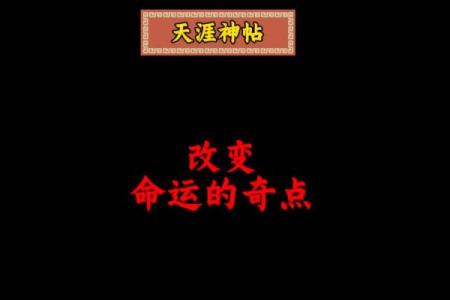 天涯神帖

改变
命运的奇点